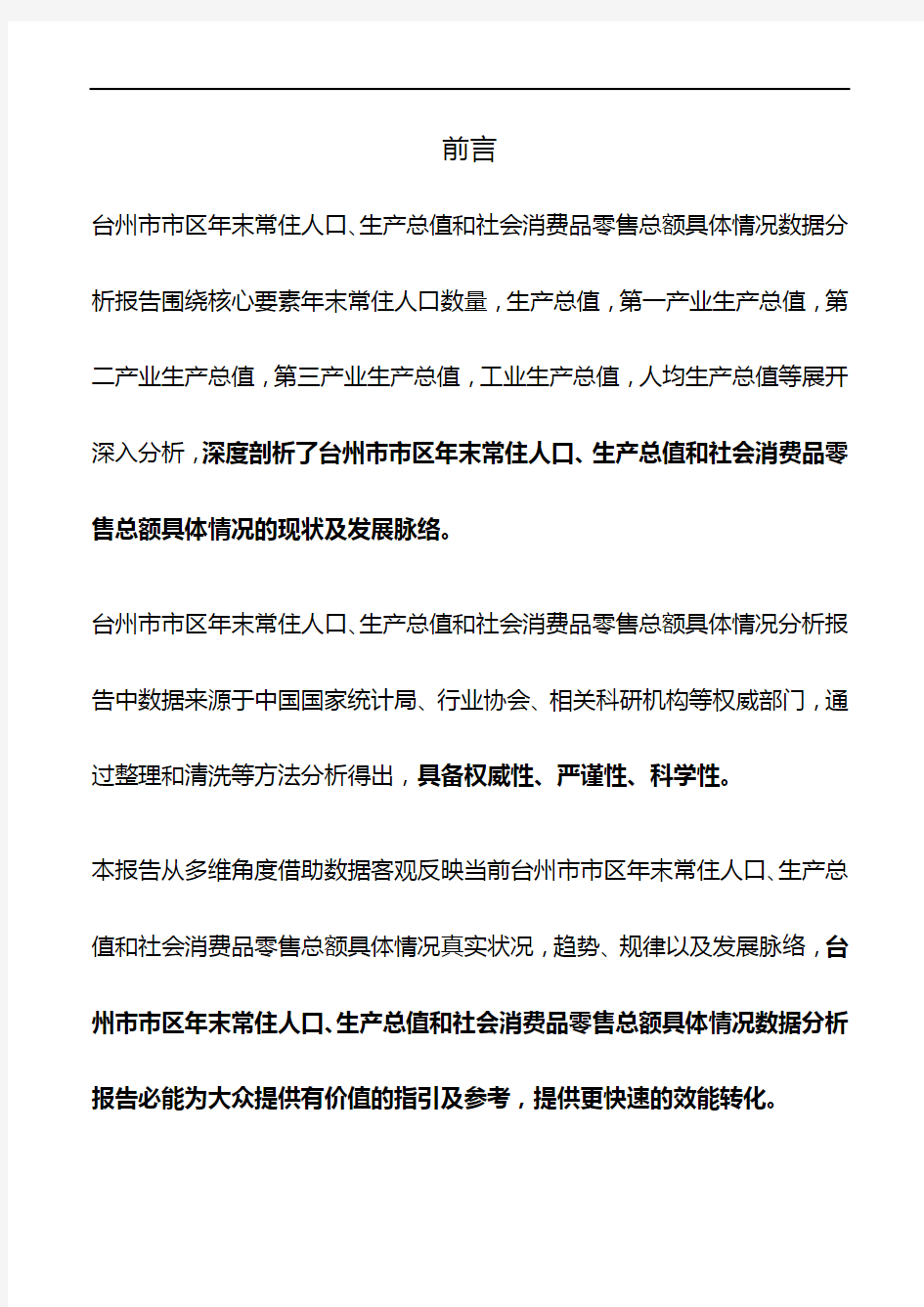 前言

台州市市区年末常住人口、生产总值和社会消费品零售总额具体情况数据分析报告围绕核心要素年末常住人口数量，生产总值，第一产业生产总值，第二产业生产总值，第三产业生产总值，工业生产总值，人均生产总值等展开深入分析，深度剖析了台州市市区年末常住人口、生产总值和社会消费品零售总额具体情况的现状及发展脉络。

台州市市区年末常住人口、生产总值和社会消费品零售总额具体情况分析报告中数据来源于中国国家统计局、行业协会、相关科研机构等权威部门，通过整理和清洗等方法分析得出，具备权威性、严谨性、科学性。

本报告从多维角度借助数据客观反映当前台州市市区年末常住人口、生产总值和社会消费品零售总额具体情况真实状况，趋势、规律以及发展脉络，台州市市区年末常住人口、生产总值和社会消费品零售总额具体情况数据分析报告必能为大众提供有价值的指引及参考，提供更快速的效能转化。